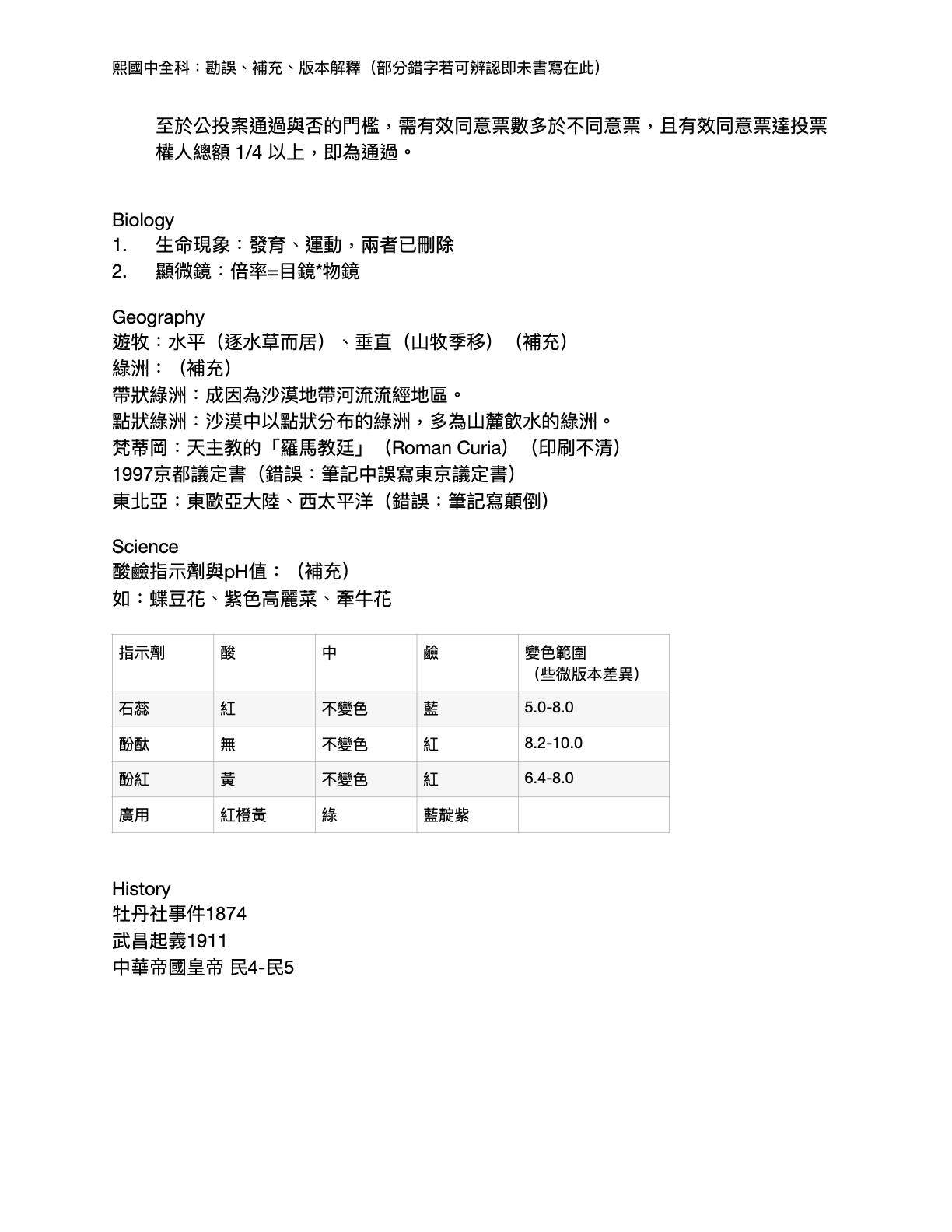 熙國中全科：勘誤、補充、版本解釋（部分錯字若可辨認即未書寫在此）

至於公投案通過與否的門檻，需有效同意票數多於不同意票，且有效同意票達投票權人總額1/4以上，即為通過。

Biology
1. 生命現象：發育、運動，兩者已刪除
2. 顯微鏡：倍率=目鏡*物鏡

Geography
遊牧：水平（逐水草而居）、垂直（山牧季移）（補充）
綠洲：（補充）
帶狀綠洲：成因為沙漠地帶河流流經地區。
點狀綠洲：沙漠中以點狀分布的綠洲，多為山麓飲水的綠洲。
梵蒂岡：天主教的「羅馬教廷」（Roman Curia）（印刷不清）
1997京都議定書（錯誤：筆記中誤寫東京議定書）
東北亞：東歐亞大陸、西太平洋（錯誤：筆記寫顛倒）

Science
酸鹼指示劑與pH值：（補充）
如：蝶豆花、紫色高麗菜、牽牛花

| 指示劑 | 酸 | 中 | 鹼 | 變色範圍（些微版本差異） |
|---|---|---|---|---|
| 石蕊 | 紅 | 不變色 | 藍 | 5.0-8.0 |
| 酚酞 | 無 | 不變色 | 紅 | 8.2-10.0 |
| 酚紅 | 黃 | 不變色 | 紅 | 6.4-8.0 |
| 廣用 | 紅橙黃 | 綠 | 藍靛紫 | |

History
牡丹社事件1874
武昌起義1911
中華帝國皇帝 民4-民5